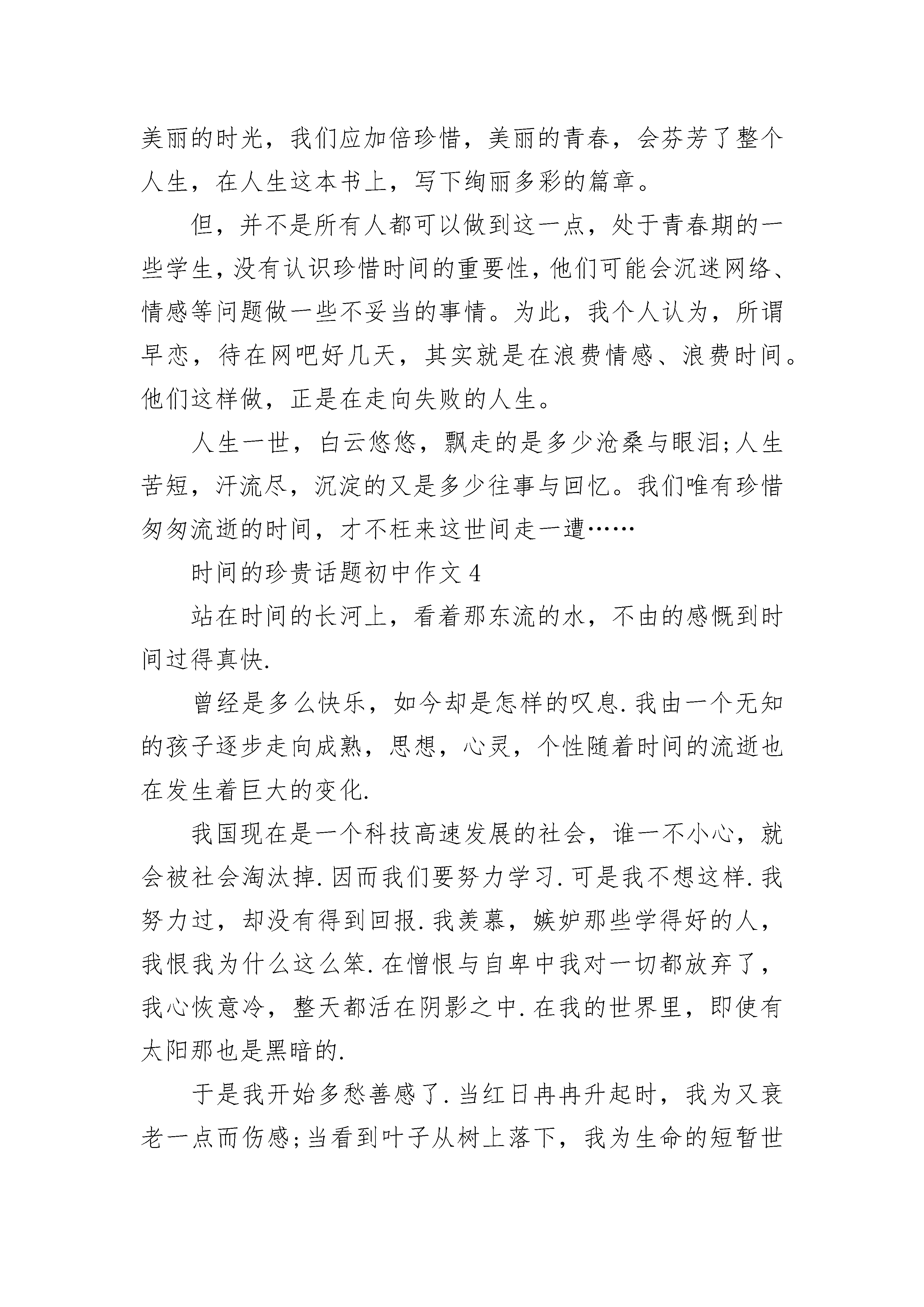 美丽的时光，我们应加倍珍惜，美丽的青春，会芬芳了整个人生，在人生这本书上，写下绚丽多彩的篇章。

但，并不是所有人都可以做到这一点，处于青春期的一些学生，没有认识珍惜时间的重要性，他们可能会沉迷网络、情感等问题做一些不妥当的事情。为此，我个人认为，所谓早恋，待在网吧好几天，其实就是在浪费情感、浪费时间。他们这样做，正是在走向失败的人生。

人生一世，白云悠悠，飘走的是多少沧桑与眼泪;人生苦短，汗流尽，沉淀的又是多少往事与回忆。我们唯有珍惜匆匆流逝的时间，才不枉来这世间走一遭……

时间的珍贵话题初中作文 4

站在时间的长河上，看着那东流的水，不由的感慨到时间过得真快.

曾经是多么快乐，如今却是怎样的叹息.我由一个无知的孩子逐步走向成熟，思想，心灵，个性随着时间的流逝也在发生着巨大的变化.

我国现在是一个科技高速发展的社会，谁一不小心，就会被社会淘汰掉.因而我们要努力学习.可是我不想这样.我努力过，却没有得到回报.我羡慕，嫉妒那些学得好的人，我恨我为什么这么笨.在憎恨与自卑中我对一切都放弃了，我心恢意冷，整天都活在阴影之中.在我的世界里，即使有太阳那也是黑暗的.

于是我开始多愁善感了.当红日冉冉升起时，我为又衰老一点而伤感;当看到叶子从树上落下，我为生命的短暂世